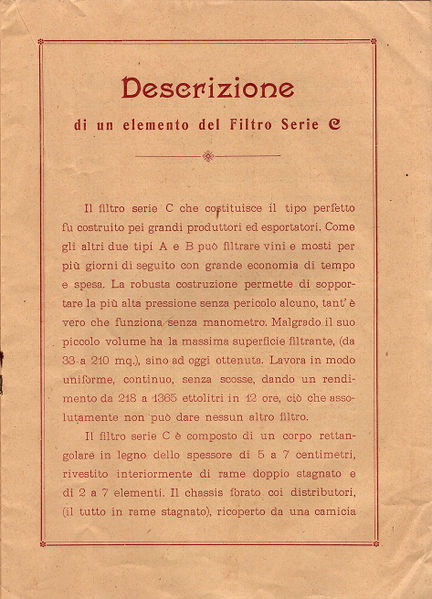 Descrizione

di un elemento del Filtro Serie C

Il filtro serie C che costituisce il tipo perfetto fu costruito pei grandi produttori ed esportatori. Come gli altri due tipi A e B può filtrare vini e mosti per più giorni di seguito con grande economia di tempo e spesa. La robusta costruzione permette di sopportare la più alta pressione senza pericolo alcuno, tant'è vero che funziona senza manometro. Malgrado il suo piccolo volume ha la massima superficie filtrante, (da 33 a 210 mq.), sino ad oggi ottenuta. Lavora in modo uniforme, continuo, senza scosse, dando un rendimento da 218 a 1365 ettolitri in 12 ore, ciò che assolutamente non può dare nessun altro filtro.

Il filtro serie C è composto di un corpo rettangolare in legno dello spessore di 5 a 7 centimetri, rivestito interiormente di rame doppio stagnato e di 2 a 7 elementi. Il chassis forato coi distributori, (il tutto in rame stagnato), ricoperto da una camicia